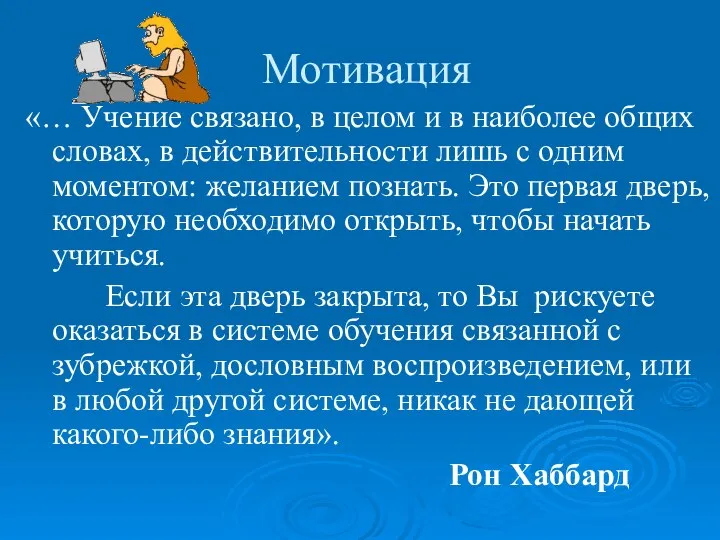 Мотивация

«… Учение связано, в целом и в наиболее общих словах, в действительности лишь с одним моментом: желанием познать. Это первая дверь, которую необходимо открыть, чтобы начать учиться.

Если эта дверь закрыта, то Вы рискуете оказаться в системе обучения связанной с зубрежкой, дословным воспроизведением, или в любой другой системе, никак не дающей какого-либо знания».

Рон Хаббард